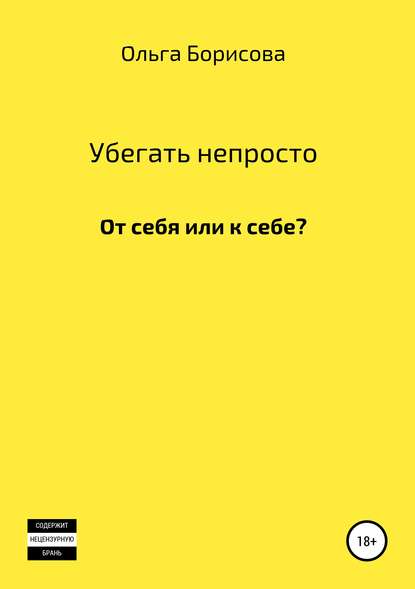 Ольга Борисова

Убегать непросто

От себя или к себе?

СОДЕРЖИТ
НЕЦЕНЗУРНУЮ
БРАНЬ

18+